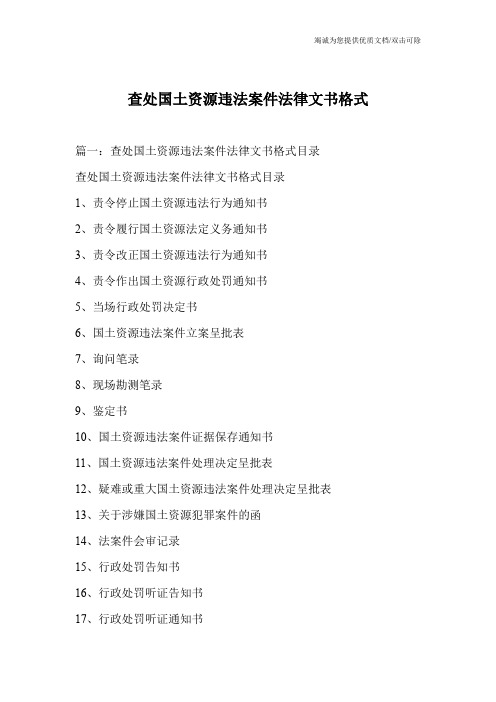 竭诚为您提供优质文档/双击可除

查处国土资源违法案件法律文书格式

篇一：查处国土资源违法案件法律文书格式目录

查处国土资源违法案件法律文书格式目录

1、责令停止国土资源违法行为通知书

2、责令履行国土资源法定义务通知书

3、责令改正国土资源违法行为通知书

4、责令作出国土资源行政处罚通知书

5、当场行政处罚决定书

6、国土资源违法案件立案呈批表

7、询问笔录

8、现场勘测笔录

9、鉴定书

10、国土资源违法案件证据保存通知书

11、国土资源违法案件处理决定呈批表

12、疑难或重大国土资源违法案件处理决定呈批表

13、关于涉嫌国土资源犯罪案件的函

14、法案件会审记录

15、行政处罚告知书

16、行政处罚听证告知书

17、行政处罚听证通知书